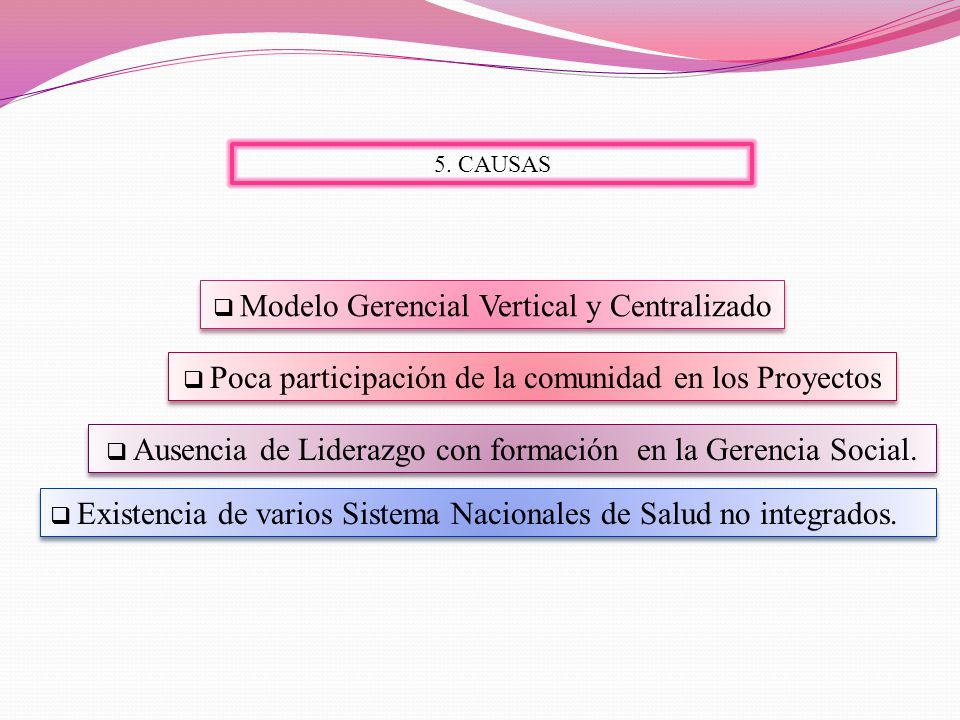 5. CAUSAS

❑ Modelo Gerencial Vertical y Centralizado

❑ Poca participación de la comunidad en los Proyectos

❑ Ausencia de Liderazgo con formación en la Gerencia Social.

❑ Existencia de varios Sistema Nacionales de Salud no integrados.